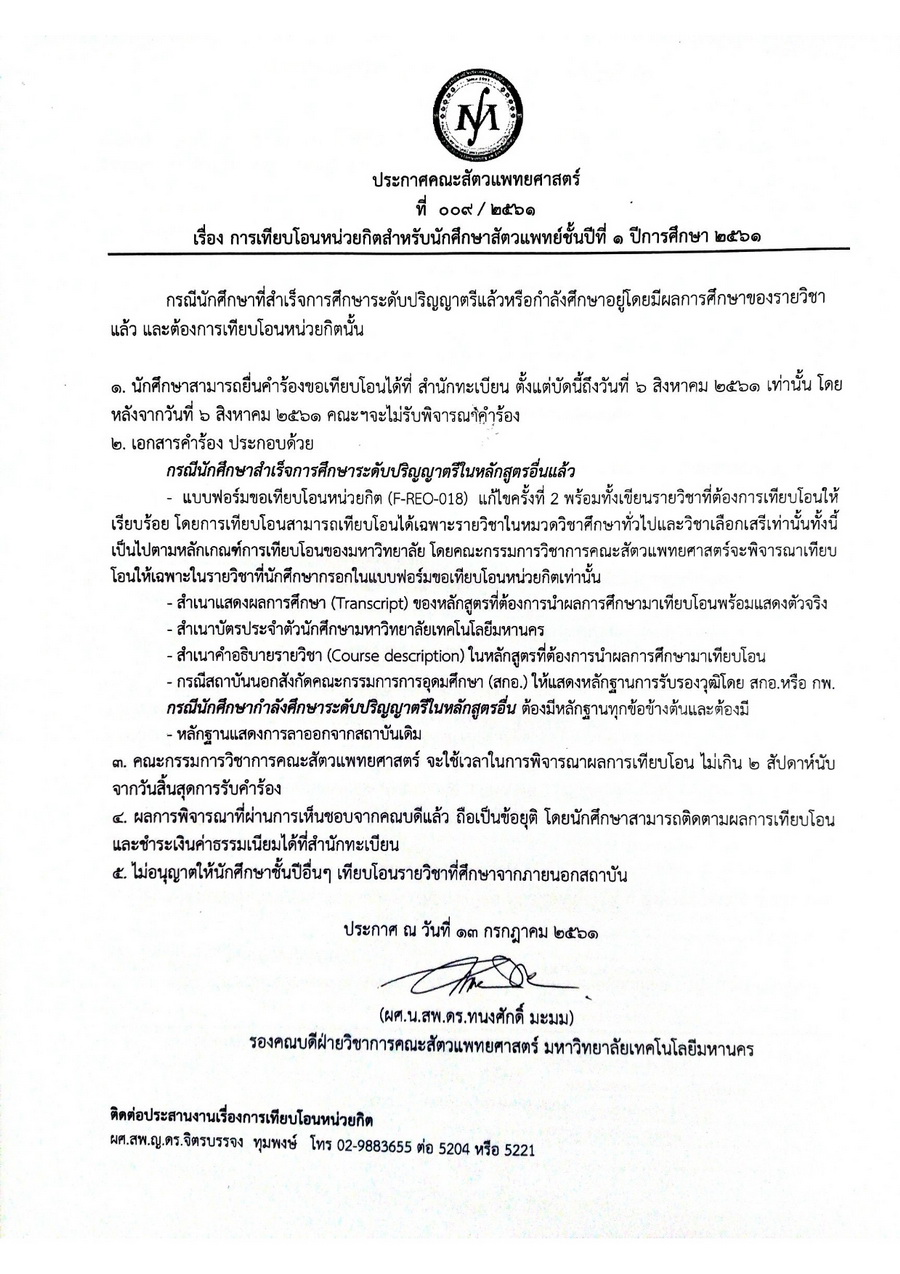 ประกาศคณะสัตวแพทยศาสตร์
ที่ ๐๐๙ / ๒๕๖๑
เรื่อง การเทียบโอนหน่วยกิตสำหรับนักศึกษาสัตวแพทย์ชั้นปีที่ ๑ ปีการศึกษา ๒๕๖๑

กรณีนักศึกษาที่สำเร็จการศึกษาระดับปริญญาตรีแล้วหรือกำลังศึกษาอยู่โดยมีผลการศึกษาของรายวิชาแล้ว และต้องการเทียบโอนหน่วยกิตนั้น

๑. นักศึกษาสามารถยื่นคำร้องขอเทียบโอนได้ที่ สำนักทะเบียน ตั้งแต่บัดนี้ถึงวันที่ ๖ สิงหาคม ๒๕๖๑ เท่านั้น โดยหลังจากวันที่ ๖ สิงหาคม ๒๕๖๑ คณะฯจะไม่รับพิจารณาคำร้อง
๒. เอกสารคำร้อง ประกอบด้วย
กรณีนักศึกษาสำเร็จการศึกษาระดับปริญญาตรีในหลักสูตรอื่นแล้ว
- แบบฟอร์มขอเทียบโอนหน่วยกิต (F-REO-018) แก้ไขครั้งที่ 2 พร้อมทั้งเขียนรายวิชาที่ต้องการเทียบโอนให้เรียบร้อย โดยการเทียบโอนสามารถเทียบโอนได้เฉพาะรายวิชาในหมวดวิชาศึกษาทั่วไปและวิชาเลือกเสรีเท่านั้นทั้งนี้เป็นไปตามหลักเกณฑ์การเทียบโอนของมหาวิทยาลัย โดยคณะกรรมการวิชาการคณะสัตวแพทยศาสตร์จะพิจารณาเทียบโอนให้เฉพาะในรายวิชาที่นักศึกษากรอกในแบบฟอร์มขอเทียบโอนหน่วยกิตเท่านั้น
- สำเนาแสดงผลการศึกษา (Transcript) ของหลักสูตรที่ต้องการนำผลการศึกษามาเทียบโอนพร้อมแสดงตัวจริง
- สำเนาบัตรประจำตัวนักศึกษามหาวิทยาลัยเทคโนโลยีมหานคร
- สำเนาคำอธิบายรายวิชา (Course description) ในหลักสูตรที่ต้องการนำผลการศึกษามาเทียบโอน
- กรณีสถาบันนอกสังกัดคณะกรรมการการอุดมศึกษา (สกอ.) ให้แสดงหลักฐานการรับรองวุฒิโดย สกอ.หรือ กพ.
กรณีนักศึกษากำลังศึกษาระดับปริญญาตรีในหลักสูตรอื่น ต้องมีหลักฐานทุกข้อข้างต้นและต้องมี
- หลักฐานแสดงการลาออกจากสถาบันเดิม
๓. คณะกรรมการวิชาการคณะสัตวแพทยศาสตร์ จะใช้เวลาในการพิจารณาผลการเทียบโอน ไม่เกิน ๒ สัปดาห์นับจากวันสิ้นสุดการรับคำร้อง
๔. ผลการพิจารณาที่ผ่านการเห็นชอบจากคณบดีแล้ว ถือเป็นข้อยุติ โดยนักศึกษาสามารถติดตามผลการเทียบโอนและชำระเงินค่าธรรมเนียมได้ที่สำนักทะเบียน
๕. ไม่อนุญาตให้นักศึกษาชั้นปีอื่นๆ เทียบโอนรายวิชาที่ศึกษาจากภายนอกสถาบัน

ประกาศ ณ วันที่ ๑๓ กรกฎาคม ๒๕๖๑

(ผศ.น.สพ.ดร.ทนงศักดิ์ มะมม)
รองคณบดีฝ่ายวิชาการคณะสัตวแพทยศาสตร์ มหาวิทยาลัยเทคโนโลยีมหานคร

ติดต่อประสานงานเรื่องการเทียบโอนหน่วยกิต
ผศ.สพ.ญ.ดร.จิตรบรรจง ทุมพงษ์ โทร 02-9883655 ต่อ 5204 หรือ 5221